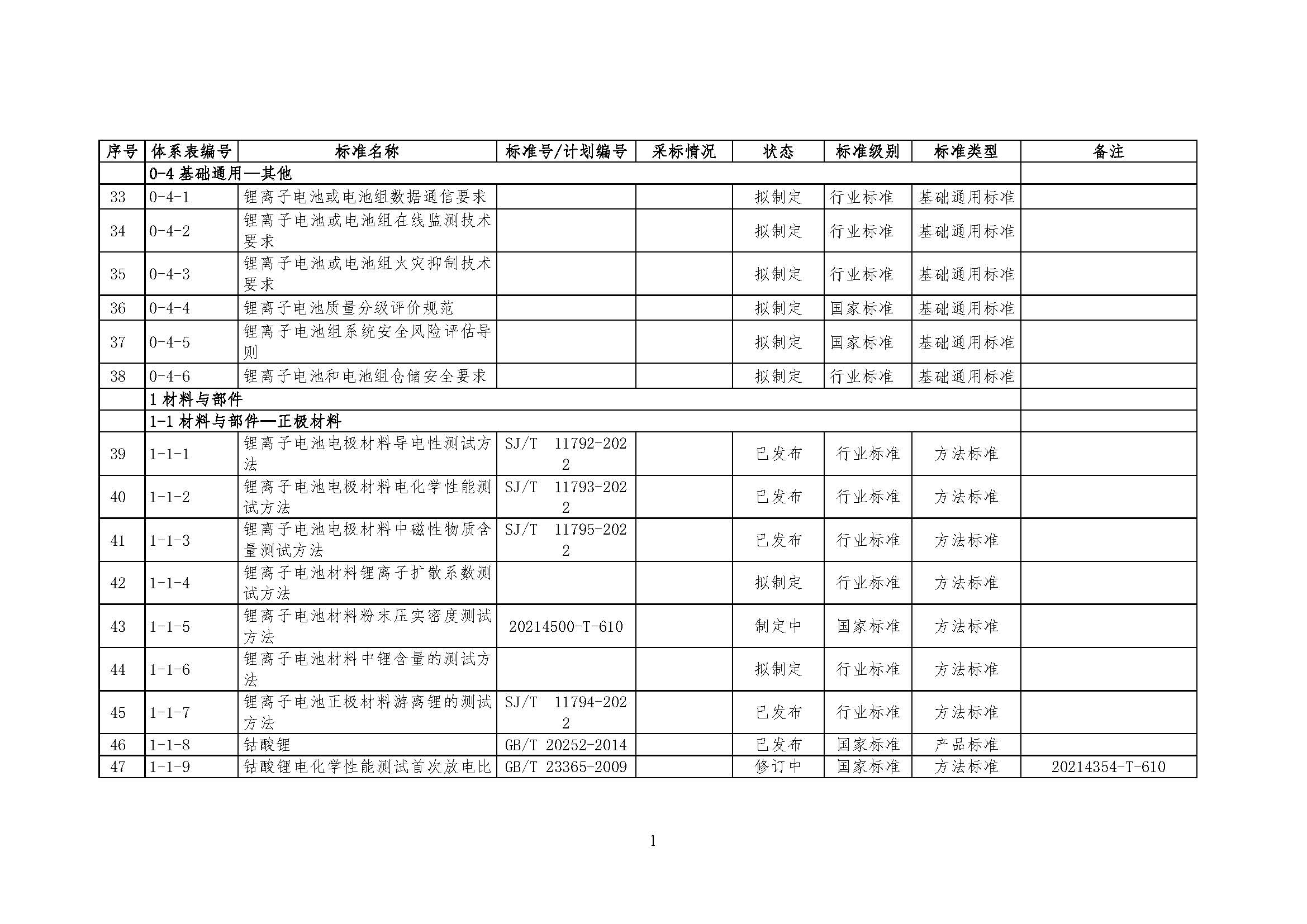 | 序号 | 体系表编号 | 标准名称 | 标准号/计划编号 | 采标情况 | 状态 | 标准级别 | 标准类型 | 备注 |
|---|---|---|---|---|---|---|---|---|
| | 0-4 基础通用—其他 | | | | | | | |
| 33 | 0-4-1 | 锂离子电池或电池组数据通信要求 | | | 拟制定 | 行业标准 | 基础通用标准 | |
| 34 | 0-4-2 | 锂离子电池或电池组在线监测技术要求 | | | 拟制定 | 行业标准 | 基础通用标准 | |
| 35 | 0-4-3 | 锂离子电池或电池组火灾抑制技术要求 | | | 拟制定 | 行业标准 | 基础通用标准 | |
| 36 | 0-4-4 | 锂离子电池质量分级评价规范 | | | 拟制定 | 国家标准 | 基础通用标准 | |
| 37 | 0-4-5 | 锂离子电池组系统安全风险评估导则 | | | 拟制定 | 国家标准 | 基础通用标准 | |
| 38 | 0-4-6 | 锂离子电池和电池组仓储安全要求 | | | 拟制定 | 行业标准 | 基础通用标准 | |
| | 1 材料与部件 | | | | | | | |
| | 1-1 材料与部件—正极材料 | | | | | | | |
| 39 | 1-1-1 | 锂离子电池电极材料导电性测试方法 | SJ/T 11792-2022 | | 已发布 | 行业标准 | 方法标准 | |
| 40 | 1-1-2 | 锂离子电池电极材料电化学性能测试方法 | SJ/T 11793-2022 | | 已发布 | 行业标准 | 方法标准 | |
| 41 | 1-1-3 | 锂离子电池电极材料中磁性物质含量测试方法 | SJ/T 11795-2022 | | 已发布 | 行业标准 | 方法标准 | |
| 42 | 1-1-4 | 锂离子电池材料锂离子扩散系数测试方法 | | | 拟制定 | 行业标准 | 方法标准 | |
| 43 | 1-1-5 | 锂离子电池材料粉末压实密度测试方法 | 20214500-T-610 | | 制定中 | 国家标准 | 方法标准 | |
| 44 | 1-1-6 | 锂离子电池材料中锂含量的测试方法 | | | 拟制定 | 行业标准 | 方法标准 | |
| 45 | 1-1-7 | 锂离子电池正极材料游离锂的测试方法 | SJ/T 11794-2022 | | 已发布 | 行业标准 | 方法标准 | |
| 46 | 1-1-8 | 钴酸锂 | GB/T 20252-2014 | | 已发布 | 国家标准 | 产品标准 | |
| 47 | 1-1-9 | 钴酸锂电化学性能测试首次放电比 | GB/T 23365-2009 | | 修订中 | 国家标准 | 方法标准 | 20214354-T-610 |

1